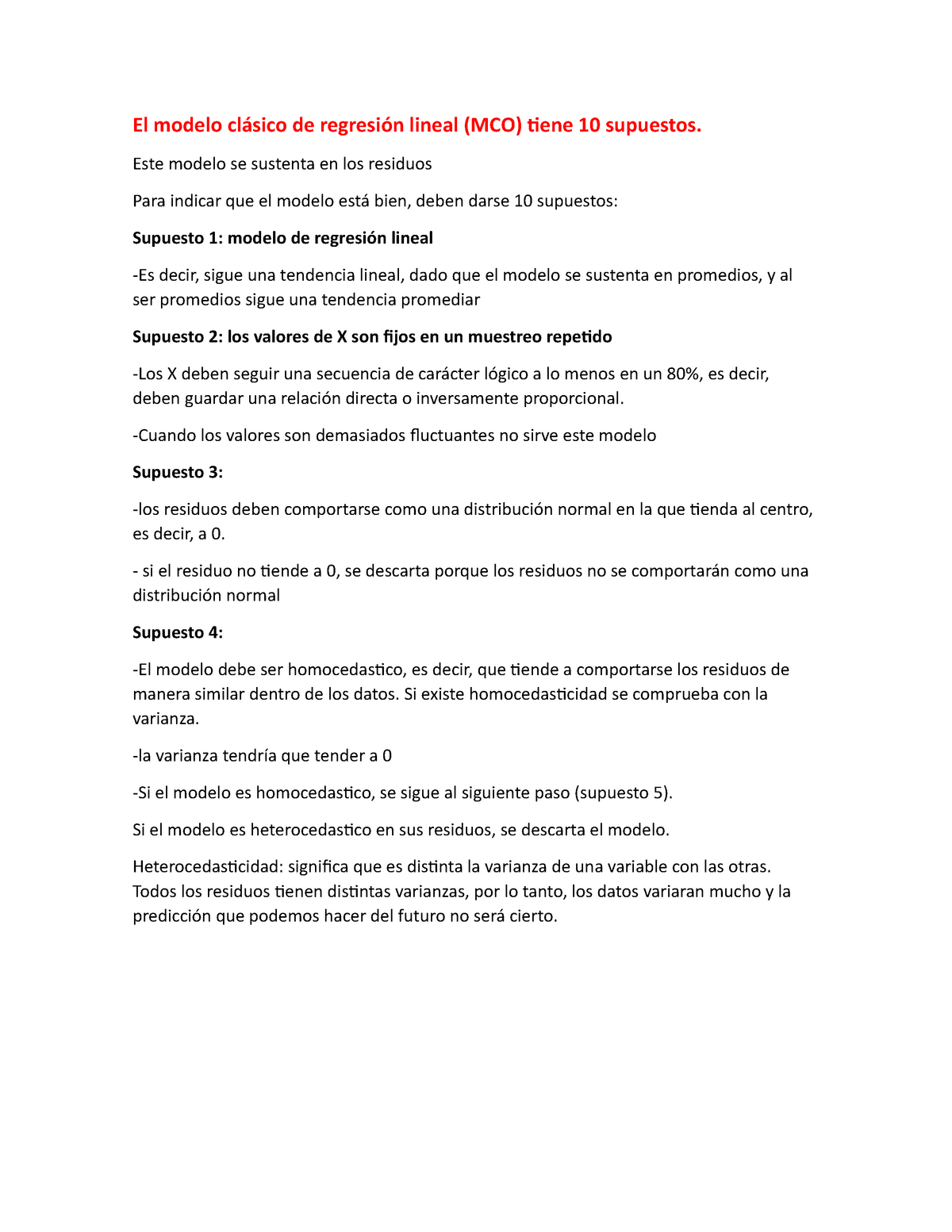 El modelo clásico de regresión lineal (MCO) tiene 10 supuestos.

Este modelo se sustenta en los residuos

Para indicar que el modelo está bien, deben darse 10 supuestos:

Supuesto 1: modelo de regresión lineal

-Es decir, sigue una tendencia lineal, dado que el modelo se sustenta en promedios, y al ser promedios sigue una tendencia promediar

Supuesto 2: los valores de X son fijos en un muestreo repetido

-Los X deben seguir una secuencia de carácter lógico a lo menos en un 80%, es decir, deben guardar una relación directa o inversamente proporcional.

-Cuando los valores son demasiados fluctuantes no sirve este modelo

Supuesto 3:

-los residuos deben comportarse como una distribución normal en la que tienda al centro, es decir, a 0.

- si el residuo no tiende a 0, se descarta porque los residuos no se comportarán como una distribución normal

Supuesto 4:

-El modelo debe ser homocedastico, es decir, que tiende a comportarse los residuos de manera similar dentro de los datos. Si existe homocedasticidad se comprueba con la varianza.

-la varianza tendría que tender a 0

-Si el modelo es homocedastico, se sigue al siguiente paso (supuesto 5).

Si el modelo es heterocedastico en sus residuos, se descarta el modelo.

Heterocedasticidad: significa que es distinta la varianza de una variable con las otras. Todos los residuos tienen distintas varianzas, por lo tanto, los datos variaran mucho y la predicción que podemos hacer del futuro no será cierto.